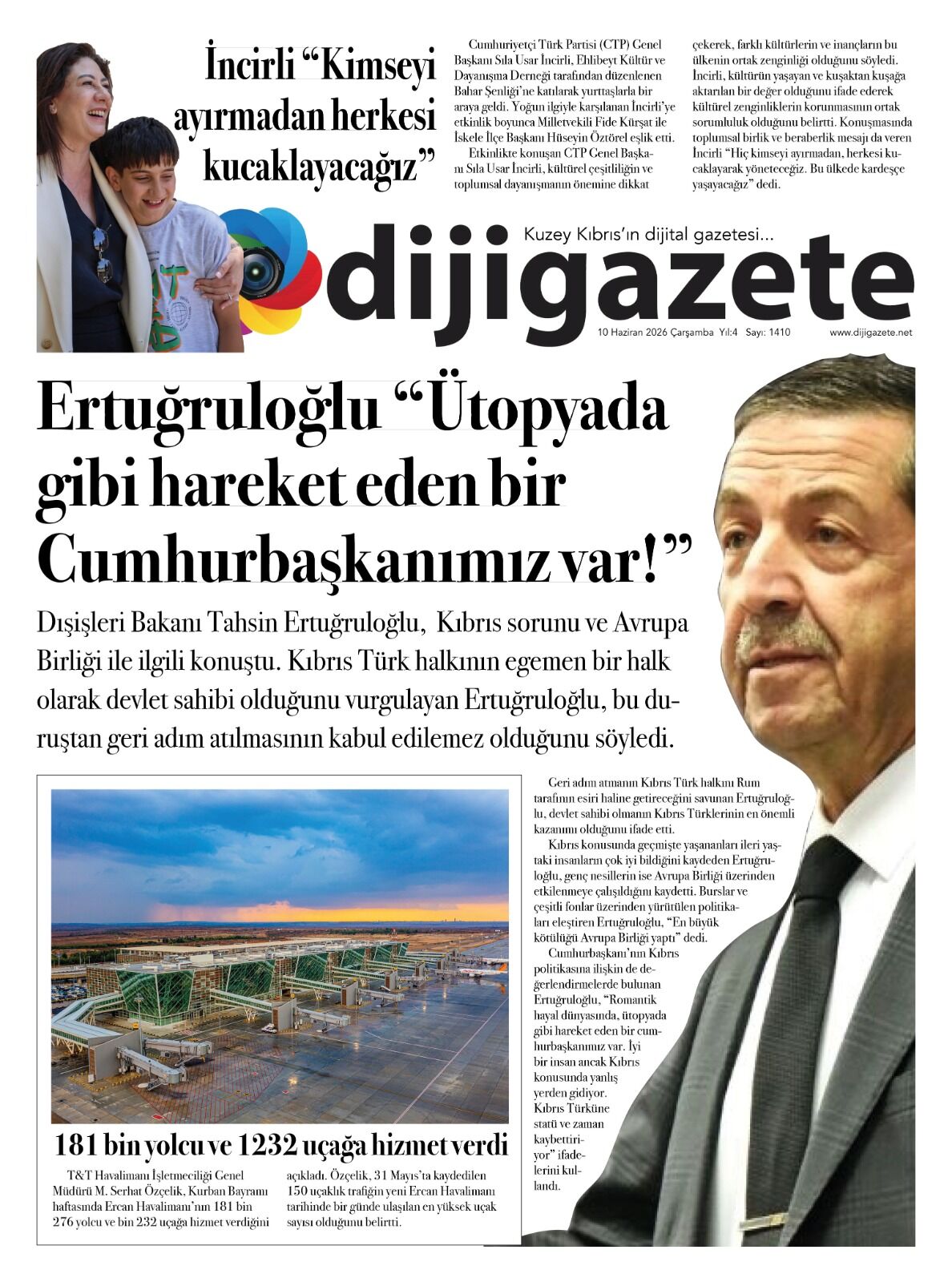 İncirli “Kimseyi ayırmadan herkesi kucaklayacağız”

Cumhuriyetçi Türk Partisi (CTP) Genel Başkanı Sıla Usar İncirli, Ehlibeyt Kültür ve Dayanışma Derneği tarafından düzenlenen Bahar Şenliği’ne katılarak yurttaşlarla bir araya geldi. Yoğun ilgiyle karşılanan İncirli’ye etkinlik boyunca Milletvekili Fide Kürşat ile İskele İlçe Başkanı Hüseyin Öztörel eşlik etti.

Etkinlikte konuşan CTP Genel Başkanı Sıla Usar İncirli, kültürel çeşitliliğin ve toplumsal dayanışmanın önemine dikkat çekerek, farklı kültürlerin ve inançların bu ülkenin ortak zenginliği olduğunu söyledi. İncirli, kültürün yaşayan ve kuşaktan kuşağa aktarılan bir değer olduğunu ifade ederek kültürel zenginliklerin korunmasının ortak sorumluluk olduğunu belirtti. Konuşmasında toplumsal birlik ve beraberlik mesajı da veren İncirli “Hiç kimseyi ayırmadan, herkesi kucaklayarak yöneteceğiz. Bu ülkede kardeşçe yaşayacağız” dedi.

Kuzey Kıbrıs’ın dijital gazetesi...

dijigazete

10 Haziran 2026 Çarşamba Yıl:4 Sayı: 1410 www.dijigazete.net

Ertuğruloğlu “Ütopyada gibi hareket eden bir Cumhurbaşkanımız var!”

Dışişleri Bakanı Tahsin Ertuğruloğlu, Kıbrıs sorunu ve Avrupa Birliği ile ilgili konuştu. Kıbrıs Türk halkının egemen bir halk olarak devlet sahibi olduğunu vurgulayan Ertuğruloğlu, bu duruştan geri adım atılmasının kabul edilemez olduğunu söyledi.

Geri adım atmanın Kıbrıs Türk halkını Rum tarafının esiri haline getireceğini savunan Ertuğruloğlu, devlet sahibi olmanın Kıbrıs Türklerinin en önemli kazanımı olduğunu ifade etti.

Kıbrıs konusunda geçmişte yaşananları ileri yaştaki insanların çok iyi bildiğini kaydeden Ertuğruloğlu, genç nesillerin ise Avrupa Birliği üzerinden etkilenmeye çalışıldığını kaydetti. Burslar ve çeşitli fonlar üzerinden yürütülen politikaları eleştiren Ertuğruloğlu, “En büyük kötülüğü Avrupa Birliği yaptı” dedi.

Cumhurbaşkanı’nın Kıbrıs politikasına ilişkin de değerlendirmelerde bulunan Ertuğruloğlu, “Romantik hayal dünyasında, ütopyada gibi hareket eden bir cumhurbaşkanımız var. İyi bir insan ancak Kıbrıs konusunda yanlış yerden gidiyor. Kıbrıs Türküne statü ve zaman kaybettiriyor” ifadelerini kullandı.

181 bin yolcu ve 1232 uçağa hizmet verdi

T&T Havalimanı İşletmeciliği Genel Müdürü M. Serhat Özçelik, Kurban Bayramı haftasında Ercan Havalimanı’nın 181 bin 276 yolcu ve bin 232 uçağa hizmet verdiğini açıkladı. Özçelik, 31 Mayıs’ta kaydedilen 150 uçaklık trafiğin yeni Ercan Havalimanı tarihinde bir günde ulaşılan en yüksek uçak sayısı olduğunu belirtti.